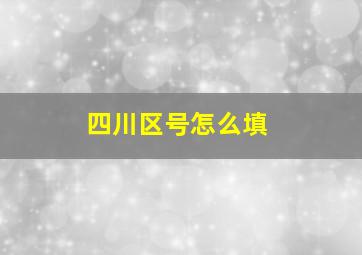 四川区号怎么填